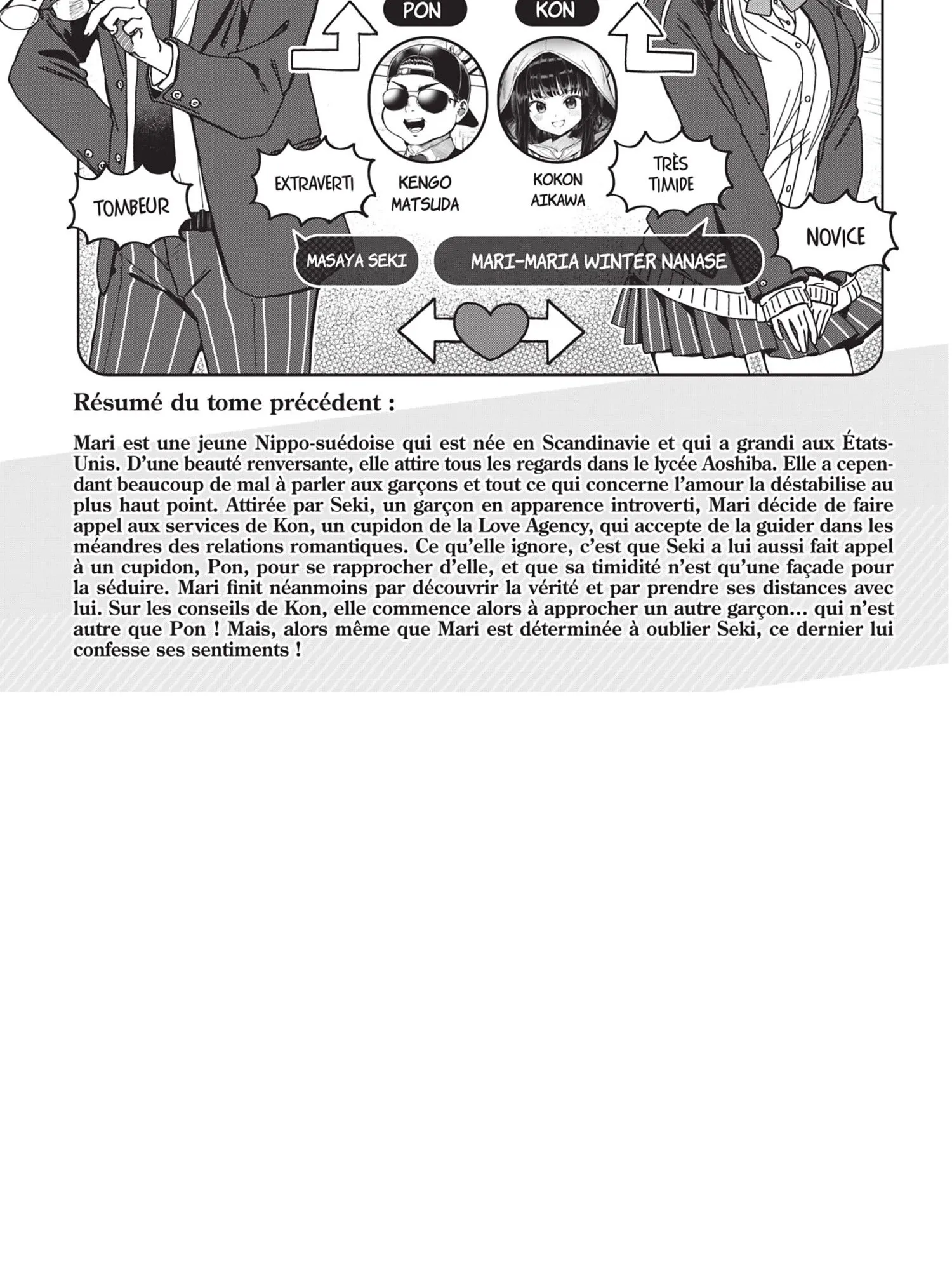 PON

KON

TOMBEUR

EXTRAVERTI

KENGO MATSUDA

KOKON AIKAWA

TRÈS TIMIDE

NOVICE

MASAYA SEKI

MARI-MARIA WINTER NANASE

Résumé du tome précédent :

Mari est une jeune Nippo-suédoise qui est née en Scandinavie et qui a grandi aux États-Unis. D'une beauté renversante, elle attire tous les regards dans le lycée Aoshiba. Elle a cependant beaucoup de mal à parler aux garçons et tout ce qui concerne l'amour la déstabilise au plus haut point. Attirée par Seki, un garçon en apparence introverti, Mari décide de faire appel aux services de Kon, un cupidon de la Love Agency, qui accepte de la guider dans les méandres des relations romantiques. Ce qu'elle ignore, c'est que Seki a lui aussi fait appel à un cupidon, Pon, pour se rapprocher d'elle, et que sa timidité n'est qu'une façade pour la séduire. Mari finit néanmoins par découvrir la vérité et par prendre ses distances avec lui. Sur les conseils de Kon, elle commence alors à approcher un autre garçon… qui n'est autre que Pon ! Mais, alors même que Mari est déterminée à oublier Seki, ce dernier lui confesse ses sentiments !